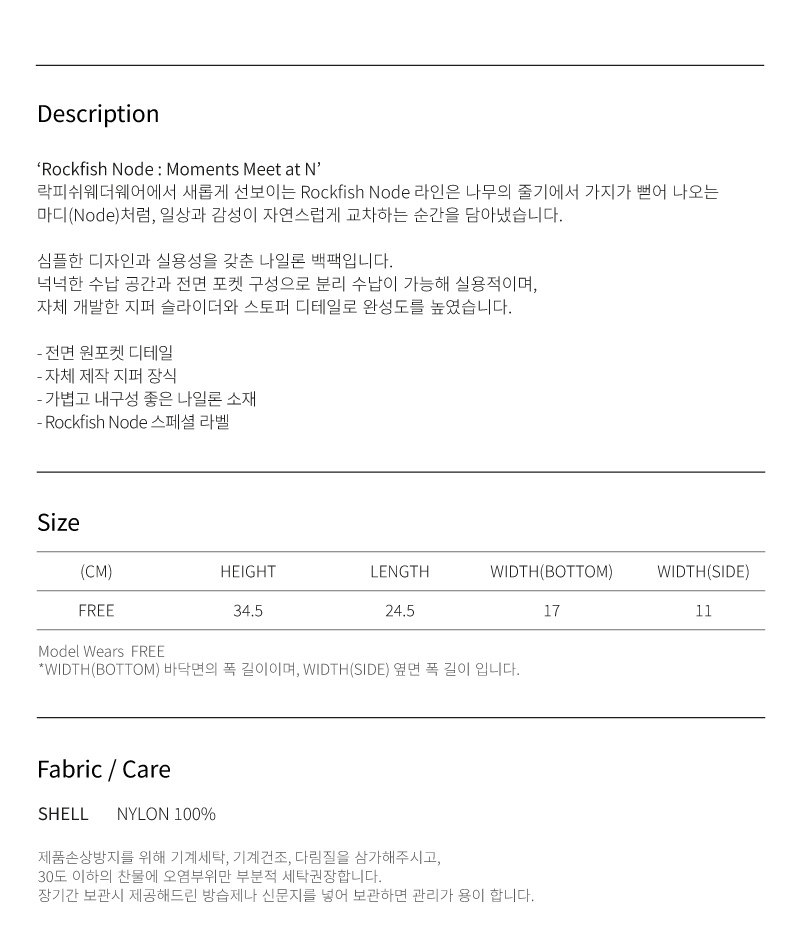 Description

'Rockfish Node : Moments Meet at N'
락피쉬웨더웨어에서 새롭게 선보이는 Rockfish Node 라인은 나무의 줄기에서 가지가 뻗어 나오는 마디(Node)처럼, 일상과 감성이 자연스럽게 교차하는 순간을 담아냈습니다.

심플한 디자인과 실용성을 갖춘 나일론 백팩입니다.
넉넉한 수납 공간과 전면 포켓 구성으로 분리 수납이 가능해 실용적이며,
자체 개발한 지퍼 슬라이더와 스토퍼 디테일로 완성도를 높였습니다.

- 전면 원포켓 디테일
- 자체 제작 지퍼 장식
- 가볍고 내구성 좋은 나일론 소재
- Rockfish Node 스페셜 라벨

Size

| (CM) | HEIGHT | LENGTH | WIDTH(BOTTOM) | WIDTH(SIDE) |
|---|---|---|---|---|
| FREE | 34.5 | 24.5 | 17 | 11 |

Model Wears FREE
*WIDTH(BOTTOM) 바닥면의 폭 길이이며, WIDTH(SIDE) 옆면 폭 길이 입니다.

Fabric / Care

SHELL NYLON 100%

제품손상방지를 위해 기계세탁, 기계건조, 다림질을 삼가해주시고,
30도 이하의 찬물에 오염부위만 부분적 세탁권장합니다.
장기간 보관시 제공해드린 방습제나 신문지를 넣어 보관하면 관리가 용이 합니다.